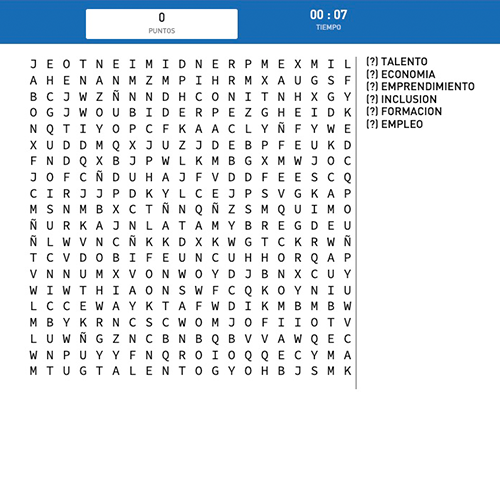 0
PUNTOS

00 : 07
TIEMPO

J E O T N E I M I D N E R P M E X M I L
A H E N A N M Z M P I H R M X A U G S F
B C J W Z Ñ N N D H C O N I T N H X G Y
O G J W O U B I D E R P E Z G H E I D K
N Q T I Y O P C F K A A C L Y Ñ F Y W E
X U D D M Q X J U Z J D E B P F E U K D
F N D Q X B J P W L K M B G X M W J O C
J O F C Ñ D U H A J F V D D F E E S C Q
C I R J J P D K Y L C E J P S V G K A P
M S N M B X C T Ñ N Q Ñ Z S M Q U I M O
Ñ U R K A J N L A T A M Y B R E G D E U
Ñ L W V N C Ñ K K D X K W G T C K R W Ñ
T C V D O B I F E U N C U H H O R Q A P
V N N U M X V O N W O Y D J B N X C U Y
W I W T H I A O N S W F C Q K O Y N I U
L C C E W A Y K T A F W D I K M B M B W
M B Y K R N C S C W O M J O F I I O T V
L U W Ñ G Z N C B N B Q B V V A W Q E C
W N P U Y Y F N Q R O I O Q Q E C Y M A
M T U G T A L E N T O G Y O H B J S M K

(?) TALENTO
(?) ECONOMIA
(?) EMPRENDIMIENTO
(?) INCLUSION
(?) FORMACION
(?) EMPLEO